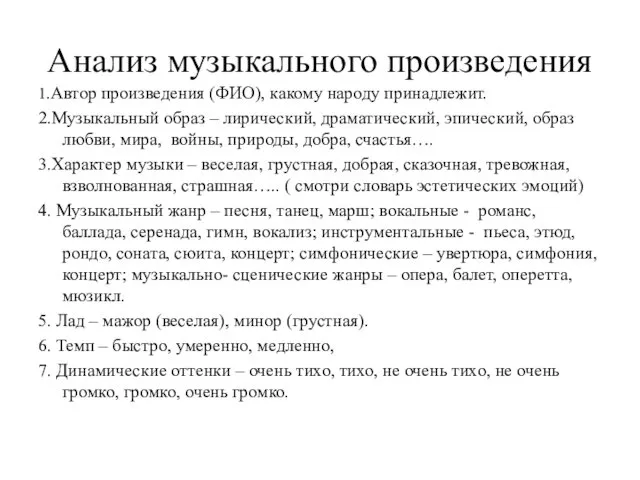 Анализ музыкального произведения

1.Автор произведения (ФИО), какому народу принадлежит.

2.Музыкальный образ – лирический, драматический, эпический, образ любви, мира, войны, природы, добра, счастья….

3.Характер музыки – веселая, грустная, добрая, сказочная, тревожная, взволнованная, страшная….. ( смотри словарь эстетических эмоций)

4. Музыкальный жанр – песня, танец, марш; вокальные - романс, баллада, серенада, гимн, вокализ; инструментальные - пьеса, этюд, рондо, соната, сюита, концерт; симфонические – увертюра, симфония, концерт; музыкально- сценические жанры – опера, балет, оперетта, мюзикл.

5. Лад – мажор (веселая), минор (грустная).

6. Темп – быстро, умеренно, медленно,

7. Динамические оттенки – очень тихо, тихо, не очень тихо, не очень громко, громко, очень громко.